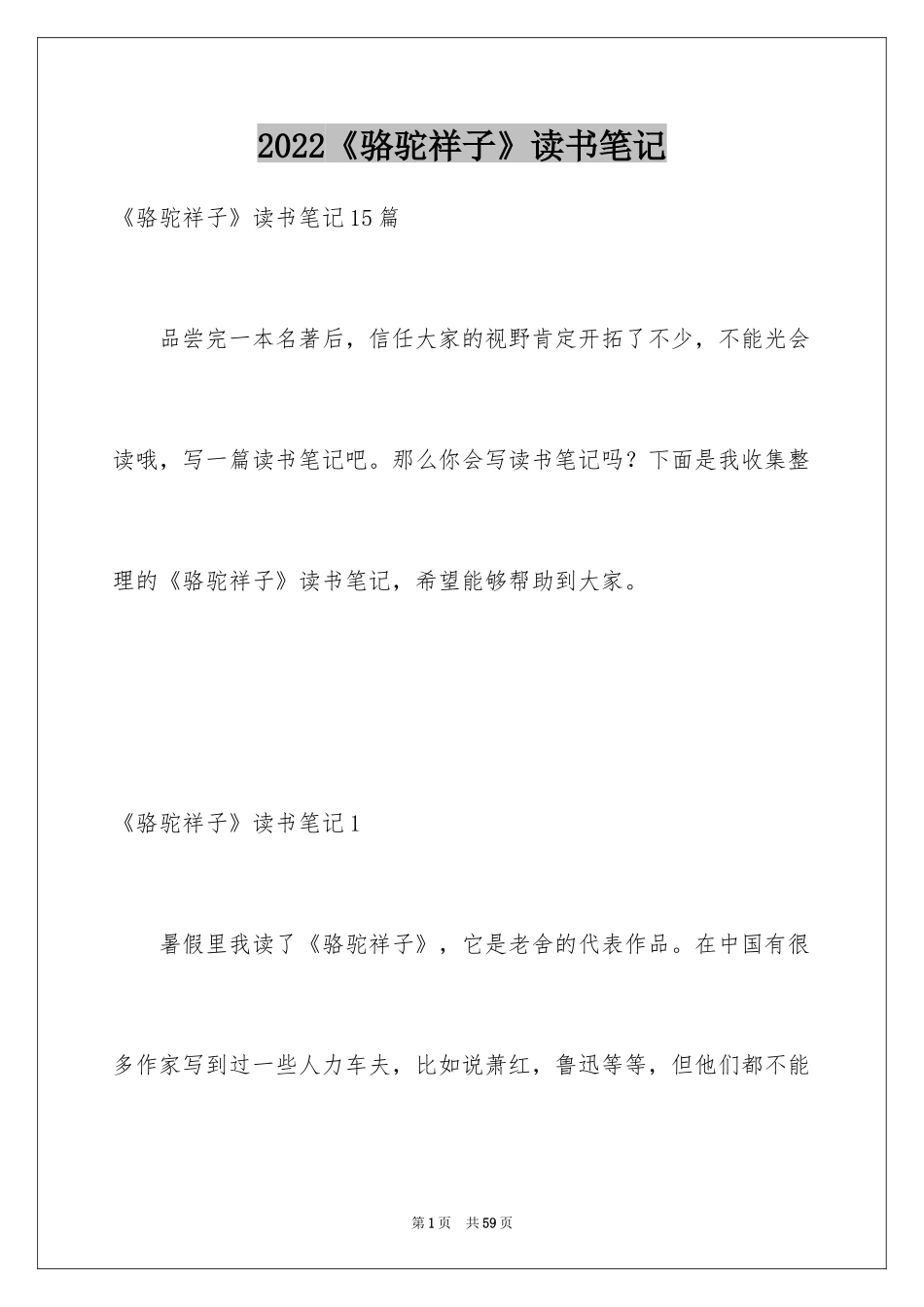 2022《骆驼祥子》读书笔记

《骆驼祥子》读书笔记15篇

品尝完一本名著后，信任大家的视野肯定开拓了不少，不能光会读哦，写一篇读书笔记吧。那么你会写读书笔记吗？下面是我收集整理的《骆驼祥子》读书笔记，希望能够帮助到大家。

《骆驼祥子》读书笔记1

暑假里我读了《骆驼祥子》，它是老舍的代表作品。在中国有很多作家写到过一些人力车夫，比如说萧红，鲁迅等等，但他们都不能

第1页 共59页